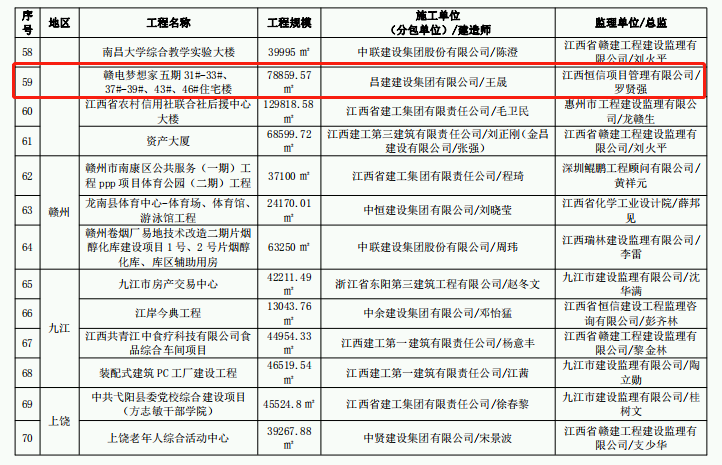 | 序号 | 地区 | 工程名称 | 工程规模 | 施工单位（分包单位）/建造师 | 监理单位/总监 |
|---|---|---|---|---|---|
| 58 | | 南昌大学综合教学实验大楼 | 39995 ㎡ | 中联建设集团股份有限公司/陈澄 | 江西省赣建工程建设监理有限公司/刘火平 |
| 59 | | 赣电梦想家五期 31#-33#、37#-39#、43#、46#住宅楼 | 78859.57 ㎡ | 昌建建设集团有限公司/王晟 | 江西恒信项目管理有限公司/罗贤强 |
| 60 | | 江西省农村信用社联合社后援中心大楼 | 129818.58 ㎡ | 江西省建工集团有限责任公司/毛卫民 | 惠州市工程建设监理有限公司/龙赣生 |
| 61 | | 资产大厦 | 68599.72 ㎡ | 江西建工第三建筑有限责任公司/刘正刚（金昌建设有限公司/张强） | 江西省赣建工程建设监理有限公司/刘火平 |
| 62 | 赣州 | 赣州市南康区公共服务（一期）工程 ppp 项目体育公园（二期）工程 | 37100 ㎡ | 江西省建工集团有限责任公司/程琦 | 深圳鲲鹏工程顾问有限公司/黄祥元 |
| 63 | 赣州 | 龙南县体育中心-体育场、体育馆、游泳馆工程 | 24170.01 ㎡ | 中恒建设集团有限公司/刘晓莹 | 江西省化学工业设计院/薛邦见 |
| 64 | 赣州 | 赣州卷烟厂易地技术改造二期片烟醇化库建设项目 1 号、2 号片烟醇化库、库区辅助用房 | 63250 ㎡ | 中联建设集团股份有限公司/周玮 | 江西瑞林建设监理有限公司/李雷 |
| 65 | 九江 | 九江市房产交易中心 | 42211.49 ㎡ | 浙江省东阳第三建筑工程有限公司/赵冬文 | 九江市建设监理有限公司/沈华满 |
| 66 | 九江 | 江岸今典工程 | 13043.76 ㎡ | 中余建设集团有限公司/邓怡猛 | 江西省恒信建设工程监理咨询有限公司/彭齐林 |
| 67 | 九江 | 江西共青江中食疗科技有限公司食品综合车间项目 | 44954.33 ㎡ | 江西建工第一建筑有限责任公司/杨意丰 | 江西省赣建工程建设监理有限公司/黎金林 |
| 68 | 九江 | 装配式建筑 PC 工厂建设工程 | 46519.54 ㎡ | 江西建工第一建筑有限责任公司/江茜 | 九江市建设监理有限公司/陶立勋 |
| 69 | 上饶 | 中共弋阳县委党校综合建设项目（方志敏干部学院） | 45524.8 ㎡ | 江西省建工集团有限责任公司/徐春黎 | 九江市建设监理有限公司/桂树文 |
| 70 | 上饶 | 上饶老年人综合活动中心 | 39267.88 ㎡ | 中贤建设集团有限公司/宋景波 | 江西省赣建工程建设监理有限公司/支少华 |